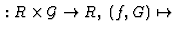 $: R \times \mathcal{G} \to R,\ (f, G) \mapsto$